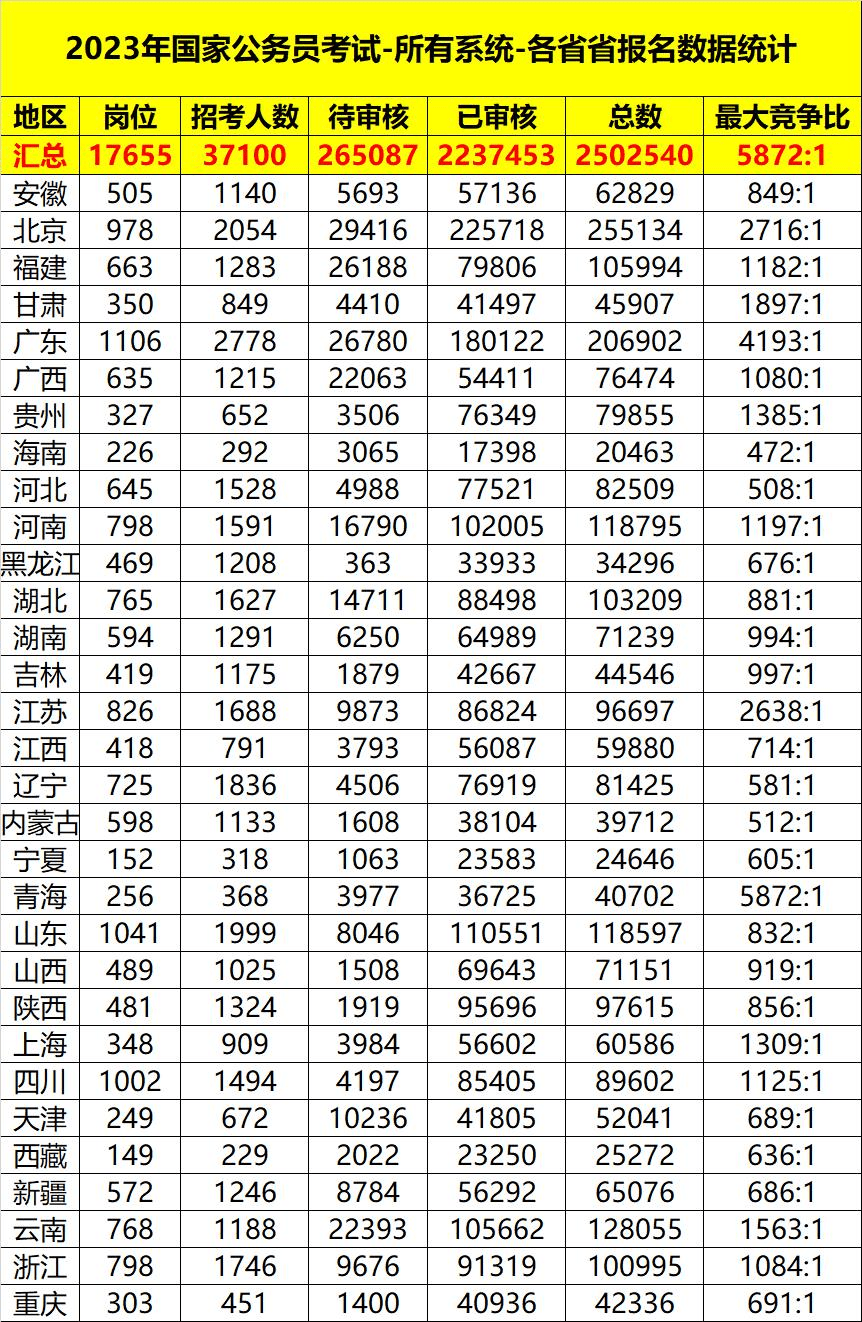 2023年国家公务员考试-所有系统-各省省报名数据统计

| 地区 | 岗位 | 招考人数 | 待审核 | 已审核 | 总数 | 最大竞争比 |
|---|---|---|---|---|---|---|
| 汇总 | 17655 | 37100 | 265087 | 2237453 | 2502540 | 5872:1 |
| 安徽 | 505 | 1140 | 5693 | 57136 | 62829 | 849:1 |
| 北京 | 978 | 2054 | 29416 | 225718 | 255134 | 2716:1 |
| 福建 | 663 | 1283 | 26188 | 79806 | 105994 | 1182:1 |
| 甘肃 | 350 | 849 | 4410 | 41497 | 45907 | 1897:1 |
| 广东 | 1106 | 2778 | 26780 | 180122 | 206902 | 4193:1 |
| 广西 | 635 | 1215 | 22063 | 54411 | 76474 | 1080:1 |
| 贵州 | 327 | 652 | 3506 | 76349 | 79855 | 1385:1 |
| 海南 | 226 | 292 | 3065 | 17398 | 20463 | 472:1 |
| 河北 | 645 | 1528 | 4988 | 77521 | 82509 | 508:1 |
| 河南 | 798 | 1591 | 16790 | 102005 | 118795 | 1197:1 |
| 黑龙江 | 469 | 1208 | 363 | 33933 | 34296 | 676:1 |
| 湖北 | 765 | 1627 | 14711 | 88498 | 103209 | 881:1 |
| 湖南 | 594 | 1291 | 6250 | 64989 | 71239 | 994:1 |
| 吉林 | 419 | 1175 | 1879 | 42667 | 44546 | 997:1 |
| 江苏 | 826 | 1688 | 9873 | 86824 | 96697 | 2638:1 |
| 江西 | 418 | 791 | 3793 | 56087 | 59880 | 714:1 |
| 辽宁 | 725 | 1836 | 4506 | 76919 | 81425 | 581:1 |
| 内蒙古 | 598 | 1133 | 1608 | 38104 | 39712 | 512:1 |
| 宁夏 | 152 | 318 | 1063 | 23583 | 24646 | 605:1 |
| 青海 | 256 | 368 | 3977 | 36725 | 40702 | 5872:1 |
| 山东 | 1041 | 1999 | 8046 | 110551 | 118597 | 832:1 |
| 山西 | 489 | 1025 | 1508 | 69643 | 71151 | 919:1 |
| 陕西 | 481 | 1324 | 1919 | 95696 | 97615 | 856:1 |
| 上海 | 348 | 909 | 3984 | 56602 | 60586 | 1309:1 |
| 四川 | 1002 | 1494 | 4197 | 85405 | 89602 | 1125:1 |
| 天津 | 249 | 672 | 10236 | 41805 | 52041 | 689:1 |
| 西藏 | 149 | 229 | 2022 | 23250 | 25272 | 636:1 |
| 新疆 | 572 | 1246 | 8784 | 56292 | 65076 | 686:1 |
| 云南 | 768 | 1188 | 22393 | 105662 | 128055 | 1563:1 |
| 浙江 | 798 | 1746 | 9676 | 91319 | 100995 | 1084:1 |
| 重庆 | 303 | 451 | 1400 | 40936 | 42336 | 691:1 |